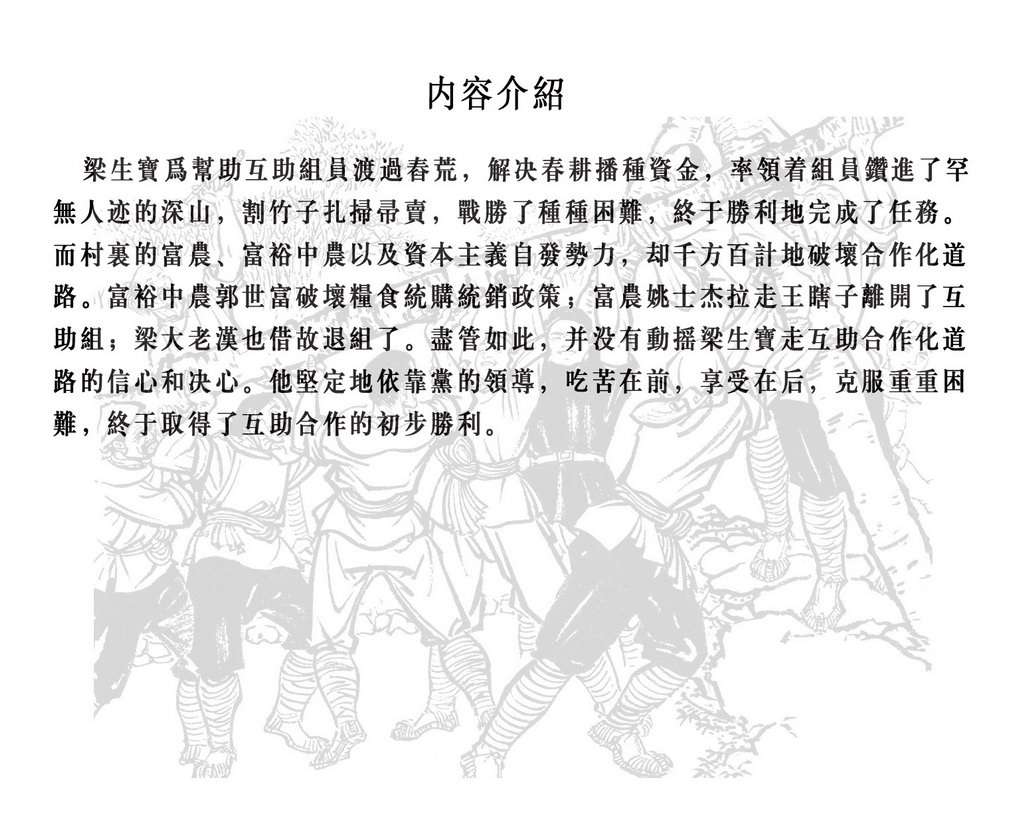 内容介紹

梁生寶爲幫助互助組員渡過春荒，解决春耕播種資金，率領着組員鑽進了罕無人迹的深山，割竹子扎掃帚賣，戰勝了種種困難，終于勝利地完成了任務。而村裏的富農、富裕中農以及資本主義自發勢力，却千方百計地破壞合作化道路。富裕中農郭世富破壞糧食統購統銷政策；富農姚士杰拉走王瞎子離開了互助組；梁大老漢也借故退組了。盡管如此，并没有動摇梁生寶走互助合作化道路的信心和决心。他堅定地依靠黨的領導，吃苦在前，享受在后，克服重重困難，終于取得了互助合作的初步勝利。